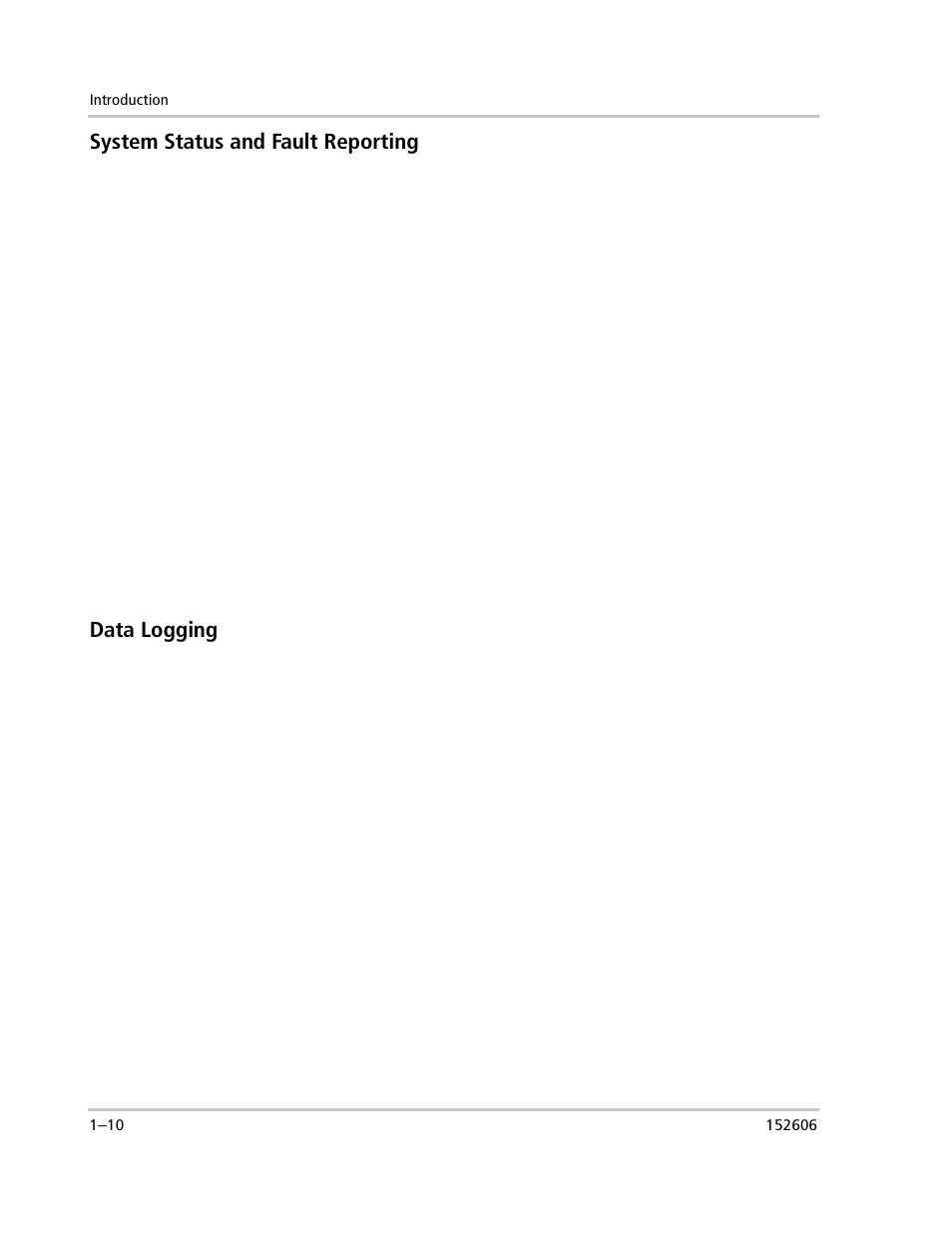 Introduction

System Status and Fault Reporting

Data Logging

1–10

152606